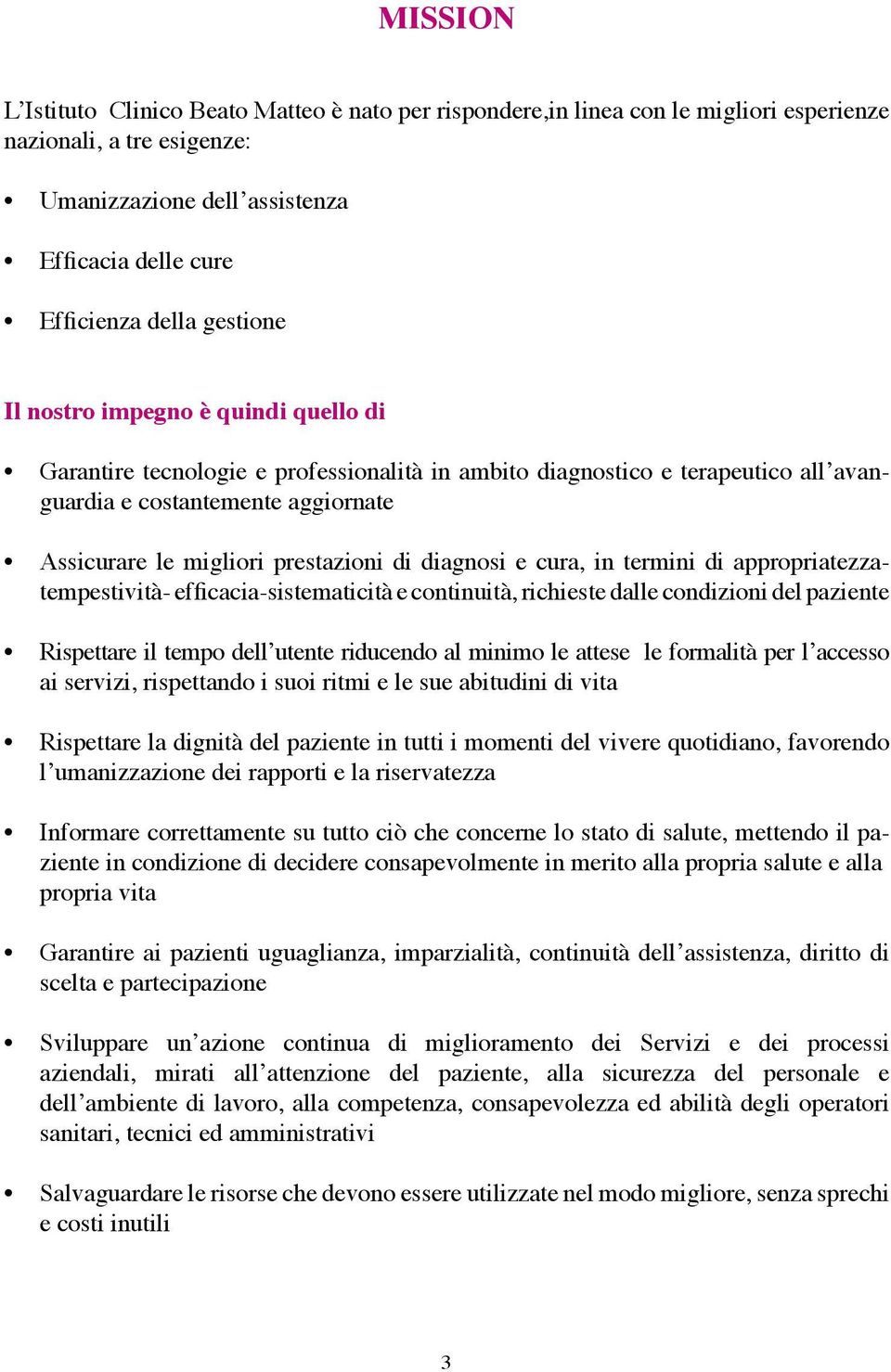 MISSION

L'Istituto Clinico Beato Matteo è nato per rispondere,in linea con le migliori esperienze nazionali, a tre esigenze:

• Umanizzazione dell'assistenza

• Efficacia delle cure

• Efficienza della gestione

Il nostro impegno è quindi quello di

• Garantire tecnologie e professionalità in ambito diagnostico e terapeutico all'avanguardia e costantemente aggiornate

• Assicurare le migliori prestazioni di diagnosi e cura, in termini di appropriatezza-tempestività- efficacia-sistematicità e continuità, richieste dalle condizioni del paziente

• Rispettare il tempo dell'utente riducendo al minimo le attese le formalità per l'accesso ai servizi, rispettando i suoi ritmi e le sue abitudini di vita

• Rispettare la dignità del paziente in tutti i momenti del vivere quotidiano, favorendo l'umanizzazione dei rapporti e la riservatezza

• Informare correttamente su tutto ciò che concerne lo stato di salute, mettendo il paziente in condizione di decidere consapevolmente in merito alla propria salute e alla propria vita

• Garantire ai pazienti uguaglianza, imparzialità, continuità dell'assistenza, diritto di scelta e partecipazione

• Sviluppare un'azione continua di miglioramento dei Servizi e dei processi aziendali, mirati all'attenzione del paziente, alla sicurezza del personale e dell'ambiente di lavoro, alla competenza, consapevolezza ed abilità degli operatori sanitari, tecnici ed amministrativi

• Salvaguardare le risorse che devono essere utilizzate nel modo migliore, senza sprechi e costi inutili

3